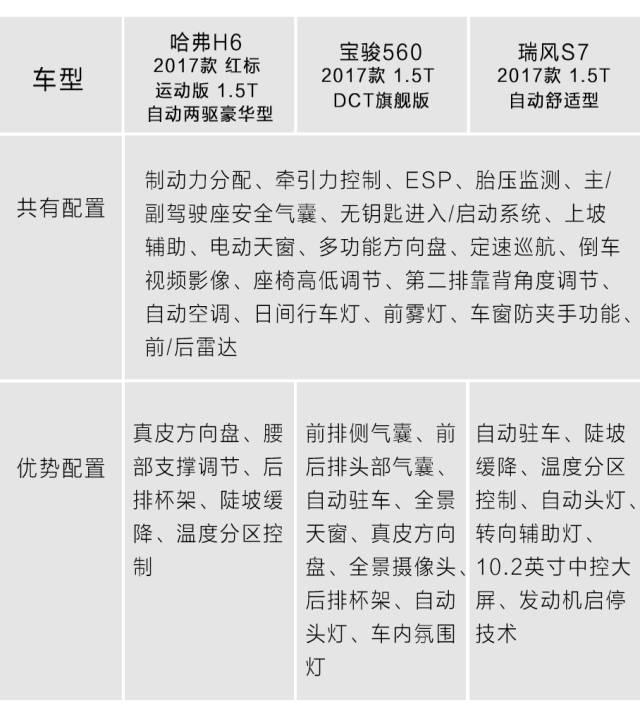 | 车型 | 哈弗H6 2017款 红标 运动版 1.5T 自动两驱豪华型 | 宝骏560 2017款 1.5T DCT旗舰版 | 瑞风S7 2017款 1.5T 自动舒适型 |
|---|---|---|---|
| 共有配置 | 制动力分配、牵引力控制、ESP、胎压监测、主/副驾驶座安全气囊、无钥匙进入/启动系统、上坡辅助、电动天窗、多功能方向盘、定速巡航、倒车视频影像、座椅高低调节、第二排靠背角度调节、自动空调、日间行车灯、前雾灯、车窗防夹手功能、前/后雷达 | | |
| 优势配置 | 真皮方向盘、腰部支撑调节、后排杯架、陡坡缓降、温度分区控制 | 前排侧气囊、前后排头部气囊、自动驻车、全景天窗、真皮方向盘、全景摄像头、后排杯架、自动头灯、车内氛围灯 | 自动驻车、陡坡缓降、温度分区控制、自动头灯、转向辅助灯、10.2英寸中控大屏、发动机启停技术 |